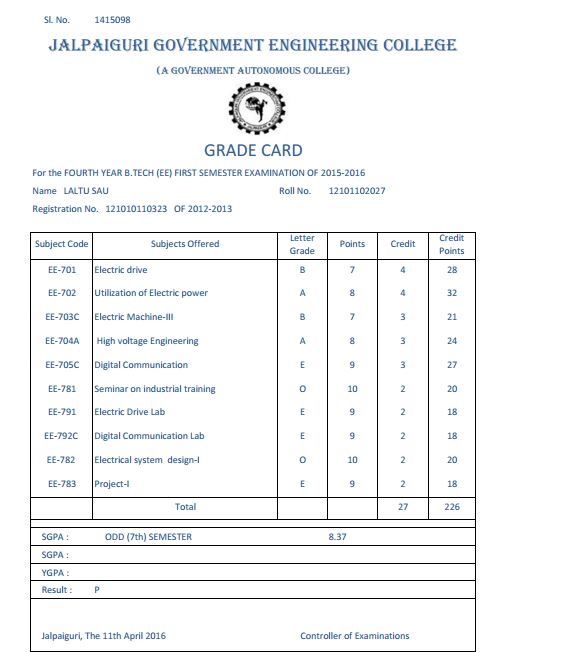 Sl. No. 1415098

JALPAIGURI GOVERNMENT ENGINEERING COLLEGE

(A GOVERNMENT AUTONOMOUS COLLEGE)

GRADE CARD

For the FOURTH YEAR B.TECH (EE) FIRST SEMESTER EXAMINATION OF 2015-2016

Name LALTU SAU Roll No. 12101102027

Registration No. 121010110323 OF 2012-2013

| Subject Code | Subjects Offered | Letter Grade | Points | Credit | Credit Points |
|---|---|---|---|---|---|
| EE-701 | Electric drive | B | 7 | 4 | 28 |
| EE-702 | Utilization of Electric power | A | 8 | 4 | 32 |
| EE-703C | Electric Machine-III | B | 7 | 3 | 21 |
| EE-704A | High voltage Engineering | A | 8 | 3 | 24 |
| EE-705C | Digital Communication | E | 9 | 3 | 27 |
| EE-781 | Seminar on industrial training | O | 10 | 2 | 20 |
| EE-791 | Electric Drive Lab | E | 9 | 2 | 18 |
| EE-792C | Digital Communication Lab | E | 9 | 2 | 18 |
| EE-782 | Electrical system design-I | O | 10 | 2 | 20 |
| EE-783 | Project-I | E | 9 | 2 | 18 |
| | Total | | | 27 | 226 |

SGPA : ODD (7th) SEMESTER 8.37

SGPA :

YGPA :

Result : P

Jalpaiguri, The 11th April 2016 Controller of Examinations